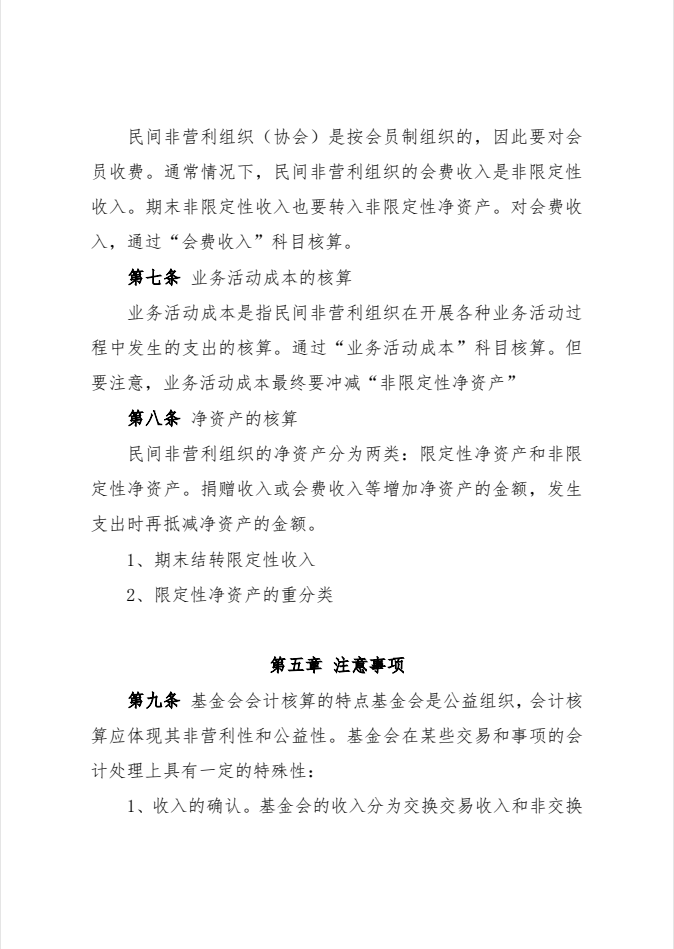 民间非营利组织（协会）是按会员制组织的，因此要对会员收费。通常情况下，民间非营利组织的会费收入是非限定性收入。期末非限定性收入也要转入非限定性净资产。对会费收入，通过“会费收入”科目核算。

第七条 业务活动成本的核算

业务活动成本是指民间非营利组织在开展各种业务活动过程中发生的支出的核算。通过“业务活动成本”科目核算。但要注意，业务活动成本最终要冲减“非限定性净资产”

第八条 净资产的核算

民间非营利组织的净资产分为两类：限定性净资产和非限定性净资产。捐赠收入或会费收入等增加净资产的金额，发生支出时再抵减净资产的金额。

1、期末结转限定性收入

2、限定性净资产的重分类

第五章 注意事项

第九条 基金会会计核算的特点基金会是公益组织，会计核算应体现其非营利性和公益性。基金会在某些交易和事项的会计处理上具有一定的特殊性：

1、收入的确认。基金会的收入分为交换交易收入和非交换